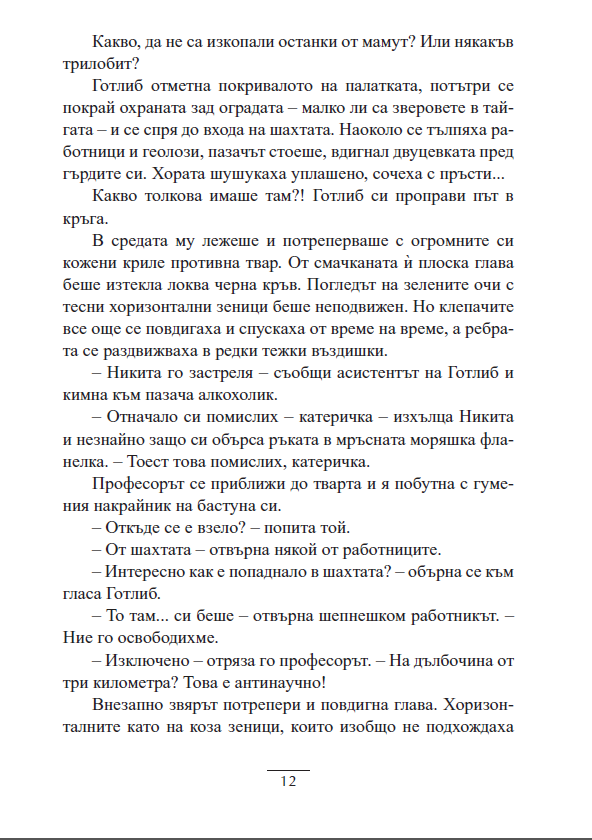 Какво, да не са изкопали останки от мамут? Или някакъв трилобит?

Готлиб отметна покривалото на палатката, потътри се покрай охраната зад оградата – малко ли са зверовете в тайгата – и се спря до входа на шахтата. Наоколо се тълпяха работници и геолози, пазачът стоеше, вдигнал двуцевката пред гърдите си. Хората шушукаха уплашено, сочеха с пръсти...

Какво толкова имаше там?! Готлиб си проправи път в кръга.

В средата му лежеше и потреперваше с огромните си кожени криле противна твар. От смачканата ѝ плоска глава беше изтекла локва черна кръв. Погледът на зелените очи с тесни хоризонтални зеници беше неподвижен. Но клепачите все още се повдигаха и спускаха от време на време, а ребрата се раздвижваха в редки тежки въздишки.

– Никита го застреля – съобщи асистентът на Готлиб и кимна към пазача алкохолик.

– Отначало си помислих – катеричка – изхълца Никита и незнайно защо си обърса ръката в мръсната моряшка фланелка. – Тоест това помислих, катеричка.

Професорът се приближи до тварта и я побутна с гумения накрайник на бастуна си.

– Откъде се е взело? – попита той.

– От шахтата – отвърна някой от работниците.

– Интересно как е попаднало в шахтата? – обърна се към гласа Готлиб.

– То там... си беше – отвърна шепнешком работникът. – Ние го освободихме.

– Изключено – отряза го професорът. – На дълбочина от три километра? Това е антинаучно!

Внезапно звярът потрепери и повдигна глава. Хоризонталните като на коза зеници, които изобщо не подхождаха

12